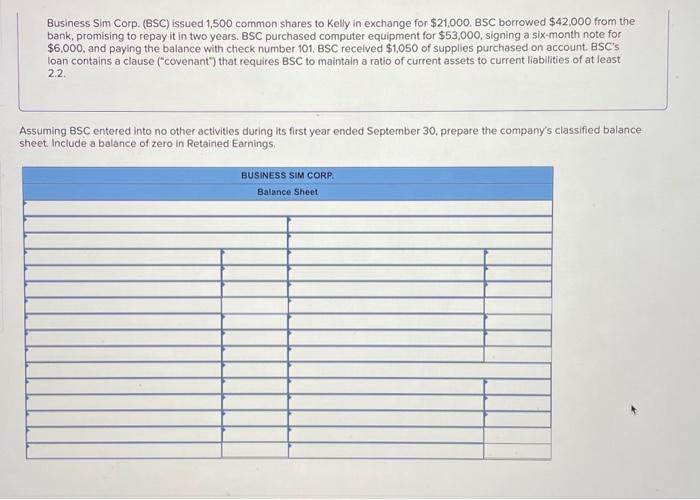 Business Sim Corp. (BSC) issued 1,500 common shares to Kelly in exchange for $21,000. BSC borrowed $42,000 from the bank, promising to repay it in two years. BSC purchased computer equipment for $53,000, signing a six-month note for $6,000, and paying the balance with check number 101. BSC received $1,050 of supplies purchased on account. BSC's loan contains a clause ("covenant") that requires BSC to maintain a ratio of current assets to current liabilities of at least 2.2.

Assuming BSC entered into no other activities during its first year ended September 30, prepare the company's classified balance sheet. Include a balance of zero in Retained Earnings.

BUSINESS SIM CORP.
Balance Sheet